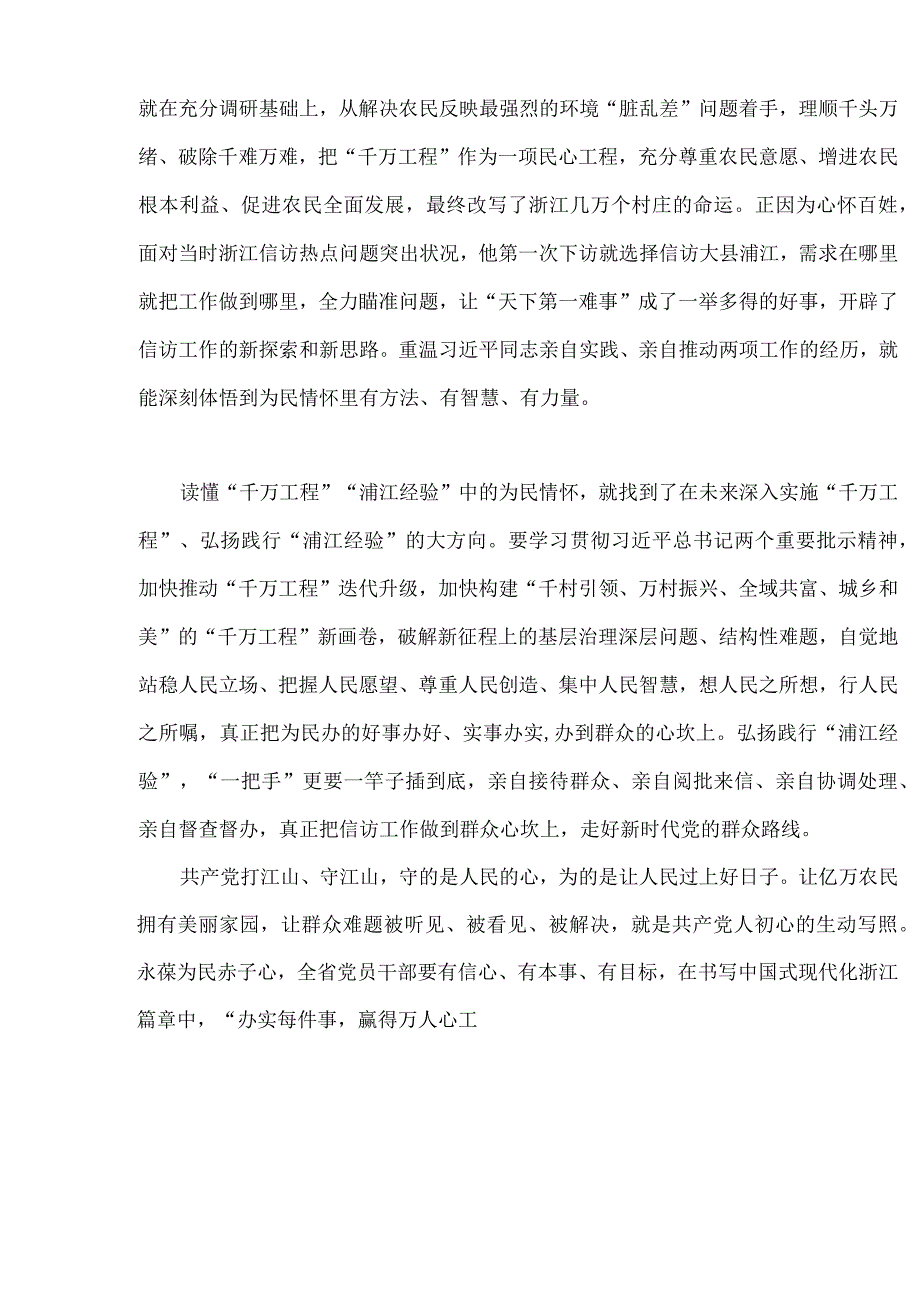 就在充分调研基础上，从解决农民反映最强烈的环境“脏乱差”问题着手，理顺千头万绪、破除千难万难，把“千万工程”作为一项民心工程，充分尊重农民意愿、增进农民根本利益、促进农民全面发展，最终改写了浙江几万个村庄的命运。正因为心怀百姓，面对当时浙江信访热点问题突出状况，他第一次下访就选择信访大县浦江，需求在哪里就把工作做到哪里，全力瞄准问题，让“天下第一难事”成了一举多得的好事，开辟了信访工作的新探索和新思路。重温习近平同志亲自实践、亲自推动两项工作的经历，就能深刻体悟到为民情怀里有方法、有智慧、有力量。

读懂“千万工程”“浦江经验”中的为民情怀，就找到了在未来深入实施“千万工程”、弘扬践行“浦江经验”的大方向。要学习贯彻习近平总书记两个重要批示精神，加快推动“千万工程”迭代升级，加快构建“千村引领、万村振兴、全域共富、城乡和美”的“千万工程”新画卷，破解新征程上的基层治理深层问题、结构性难题，自觉地站稳人民立场、把握人民愿望、尊重人民创造、集中人民智慧，想人民之所想，行人民之所嘱，真正把为民办的好事办好、实事办实,办到群众的心坎上。弘扬践行“浦江经验”，“一把手”更要一竿子插到底，亲自接待群众、亲自阅批来信、亲自协调处理、亲自督查督办，真正把信访工作做到群众心坎上，走好新时代党的群众路线。

共产党打江山、守江山，守的是人民的心，为的是让人民过上好日子。让亿万农民拥有美丽家园，让群众难题被听见、被看见、被解决，就是共产党人初心的生动写照。永葆为民赤子心，全省党员干部要有信心、有本事、有目标，在书写中国式现代化浙江篇章中，“办实每件事，赢得万人心工